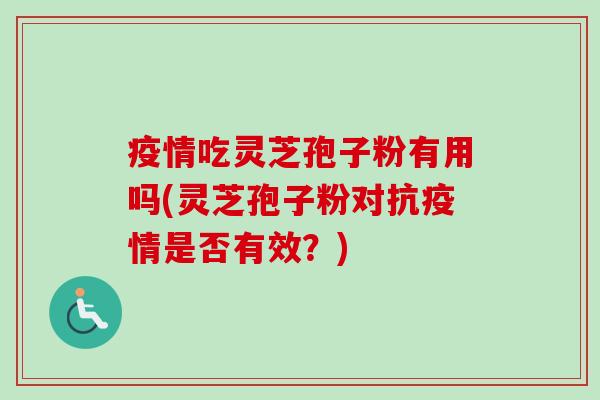 疫情吃灵芝孢子粉有用吗(灵芝孢子粉对抗疫情是否有效？)